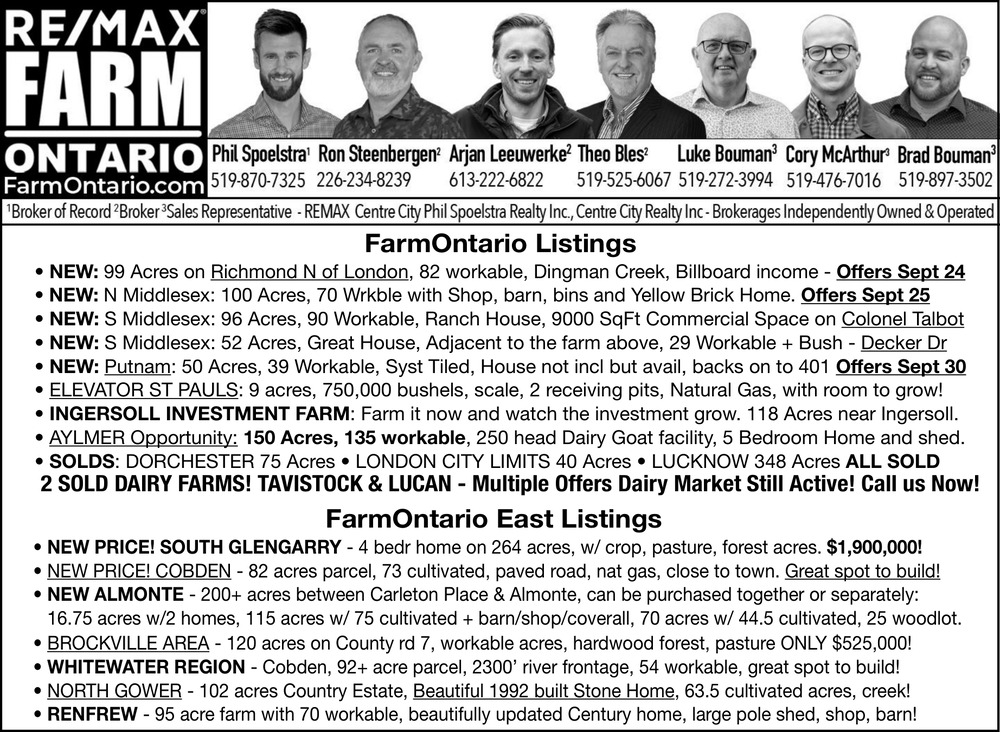 RE/MAX FARM ONTARIO FarmOntario.com

Phil Spoelstra$^1$ 519-870-7325
Ron Steenbergen$^2$ 226-234-8239
Arjan Leeuwerke$^2$ 613-222-6822
Theo Bles$^2$ 519-525-6067
Luke Bouman$^3$ 519-272-3994
Cory McArthur$^3$ 519-476-7016
Brad Bouman$^3$ 519-897-3502

$^1$Broker of Record $^2$Broker $^3$Sales Representative - REMAX Centre City Phil Spoelstra Realty Inc., Centre City Realty Inc - Brokerages Independently Owned & Operated

FarmOntario Listings

• NEW: 99 Acres on Richmond N of London, 82 workable, Dingman Creek, Billboard income - Offers Sept 24
• NEW: N Middlesex: 100 Acres, 70 Wrkble with Shop, barn, bins and Yellow Brick Home. Offers Sept 25
• NEW: S Middlesex: 96 Acres, 90 Workable, Ranch House, 9000 SqFt Commercial Space on Colonel Talbot
• NEW: S Middlesex: 52 Acres, Great House, Adjacent to the farm above, 29 Workable + Bush - Decker Dr
• NEW: Putnam: 50 Acres, 39 Workable, Syst Tiled, House not incl but avail, backs on to 401 Offers Sept 30
• ELEVATOR ST PAULS: 9 acres, 750,000 bushels, scale, 2 receiving pits, Natural Gas, with room to grow!
• INGERSOLL INVESTMENT FARM: Farm it now and watch the investment grow. 118 Acres near Ingersoll.
• AYLMER Opportunity: 150 Acres, 135 workable, 250 head Dairy Goat facility, 5 Bedroom Home and shed.
• SOLDS: DORCHESTER 75 Acres • LONDON CITY LIMITS 40 Acres • LUCKNOW 348 Acres ALL SOLD
2 SOLD DAIRY FARMS! TAVISTOCK & LUCAN - Multiple Offers Dairy Market Still Active! Call us Now!

FarmOntario East Listings

• NEW PRICE! SOUTH GLENGARRY - 4 bedr home on 264 acres, w/ crop, pasture, forest acres. $1,900,000!
• NEW PRICE! COBDEN - 82 acres parcel, 73 cultivated, paved road, nat gas, close to town. Great spot to build!
• NEW ALMONTE - 200+ acres between Carleton Place & Almonte, can be purchased together or separately: 16.75 acres w/2 homes, 115 acres w/ 75 cultivated + barn/shop/coverall, 70 acres w/ 44.5 cultivated, 25 woodlot.
• BROCKVILLE AREA - 120 acres on County rd 7, workable acres, hardwood forest, pasture ONLY $525,000!
• WHITEWATER REGION - Cobden, 92+ acre parcel, 2300' river frontage, 54 workable, great spot to build!
• NORTH GOWER - 102 acres Country Estate, Beautiful 1992 built Stone Home, 63.5 cultivated acres, creek!
• RENFREW - 95 acre farm with 70 workable, beautifully updated Century home, large pole shed, shop, barn!